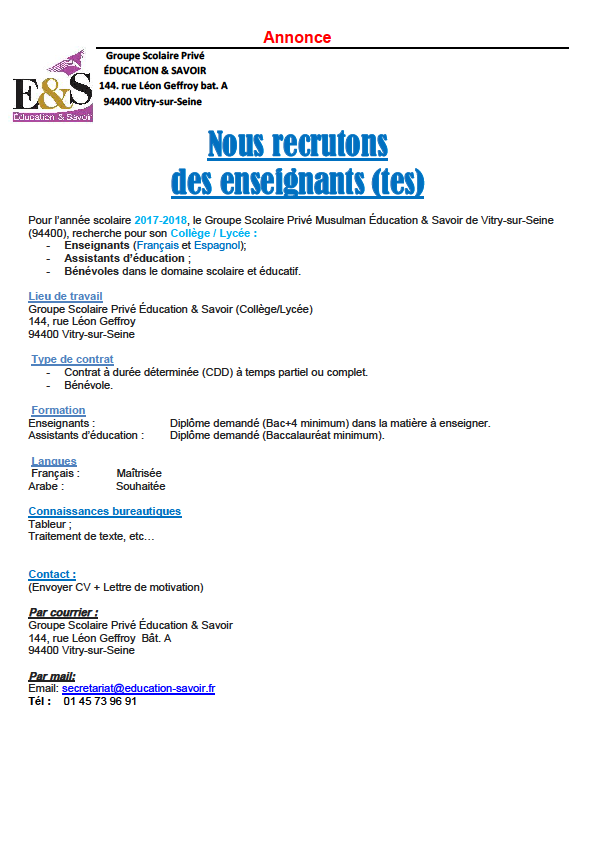 Annonce

E&S
Education & Savoir

Groupe Scolaire Privé
ÉDUCATION & SAVOIR
144. rue Léon Geffroy bat. A
94400 Vitry-sur-Seine

Nous recrutons
des enseignants (tes)

Pour l'année scolaire 2017-2018, le Groupe Scolaire Privé Musulman Éducation & Savoir de Vitry-sur-Seine (94400), recherche pour son Collège / Lycée :
- Enseignants (Français et Espagnol);
- Assistants d'éducation ;
- Bénévoles dans le domaine scolaire et éducatif.

Lieu de travail
Groupe Scolaire Privé Éducation & Savoir (Collège/Lycée)
144, rue Léon Geffroy
94400 Vitry-sur-Seine

Type de contrat
- Contrat à durée déterminée (CDD) à temps partiel ou complet.
- Bénévole.

Formation
Enseignants : Diplôme demandé (Bac+4 minimum) dans la matière à enseigner.
Assistants d'éducation : Diplôme demandé (Baccalauréat minimum).

Langues
Français : Maîtrisée
Arabe : Souhaitée

Connaissances bureautiques
Tableur ;
Traitement de texte, etc…

Contact :
(Envoyer CV + Lettre de motivation)

Par courrier :
Groupe Scolaire Privé Éducation & Savoir
144, rue Léon Geffroy Bât. A
94400 Vitry-sur-Seine

Par mail:
Email: secretariat@education-savoir.fr
Tél : 01 45 73 96 91